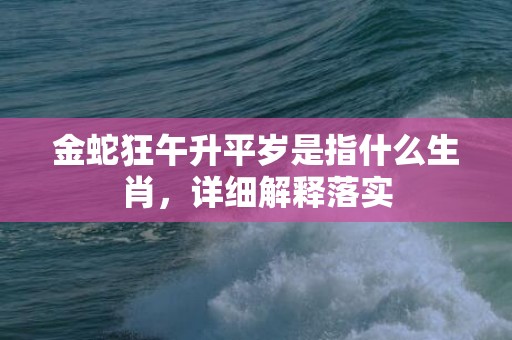 金蛇狂午升平岁是指什么生肖，详细解释落实